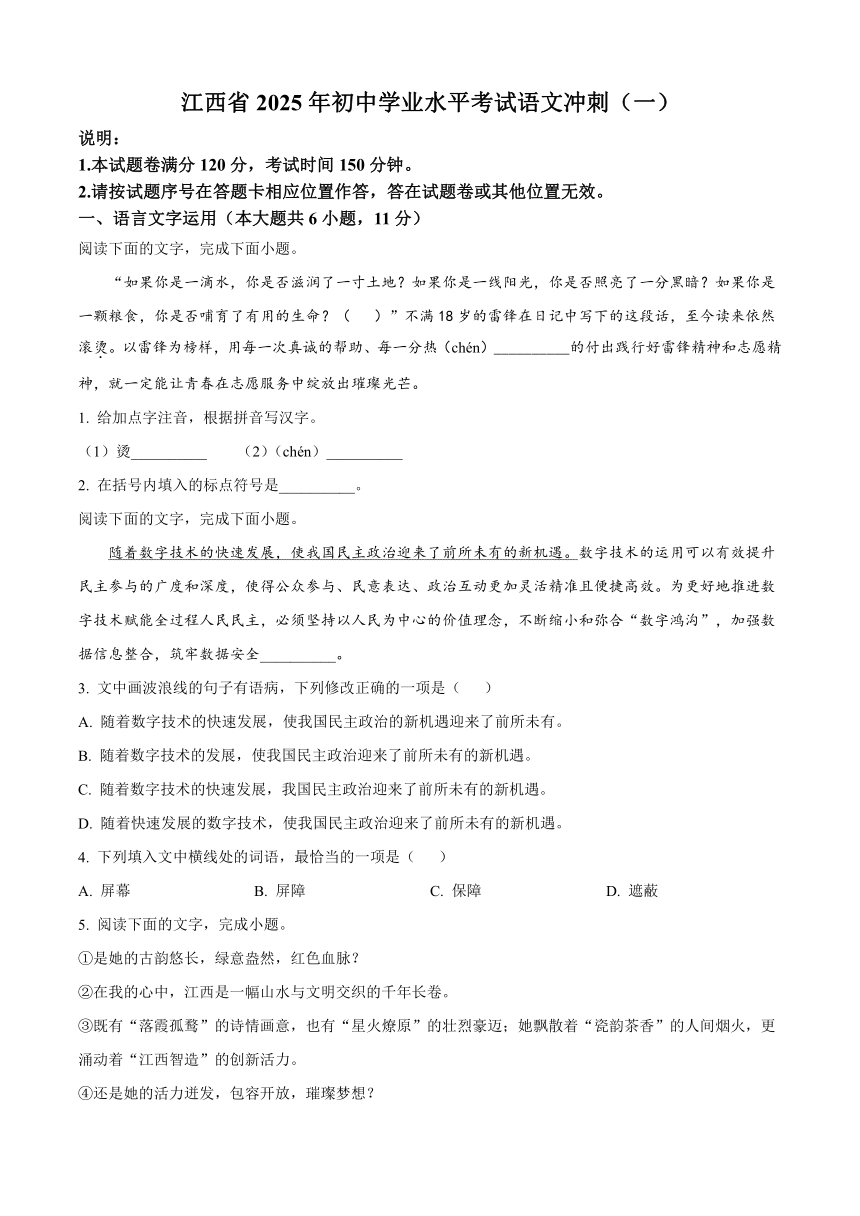 江西省 2025 年初中学业水平考试语文冲刺（一）

说明：

1.本试题卷满分 120 分，考试时间 150 分钟。

2.请按试题序号在答题卡相应位置作答，答在试题卷或其他位置无效。

一、语言文字运用（本大题共 6 小题，11 分）

阅读下面的文字，完成下面小题。

“如果你是一滴水，你是否滋润了一寸土地？如果你是一线阳光，你是否照亮了一分黑暗？如果你是一颗粮食，你是否哺育了有用的生命？（　）”不满 18 岁的雷锋在日记中写下的这段话，至今读来依然滚烫。以雷锋为榜样，用每一次真诚的帮助、每一分热（chén）__________的付出践行好雷锋精神和志愿精神，就一定能让青春在志愿服务中绽放出璀璨光芒。

1. 给加点字注音，根据拼音写汉字。

（1）烫__________　（2）（chén）__________

2. 在括号内填入的标点符号是__________。

阅读下面的文字，完成下面小题。

随着数字技术的快速发展，使我国民主政治迎来了前所未有的新机遇。数字技术的运用可以有效提升民主参与的广度和深度，使得公众参与、民意表达、政治互动更加灵活精准且便捷高效。为更好地推进数字技术赋能全过程人民民主，必须坚持以人民为中心的价值理念，不断缩小和弥合“数字鸿沟”，加强数据信息整合，筑牢数据安全__________。

3. 文中画波浪线的句子有语病，下列修改正确的一项是（　）

A. 随着数字技术的快速发展，使我国民主政治的新机遇迎来了前所未有。

B. 随着数字技术的发展，使我国民主政治迎来了前所未有的新机遇。

C. 随着数字技术的快速发展，我国民主政治迎来了前所未有的新机遇。

D. 随着快速发展的数字技术，使我国民主政治迎来了前所未有的新机遇。

4. 下列填入文中横线处的词语，最恰当的一项是（　）

A. 屏幕　B. 屏障　C. 保障　D. 遮蔽

5. 阅读下面的文字，完成小题。

①是她的古韵悠长，绿意盎然，红色血脉？

②在我的心中，江西是一幅山水与文明交织的千年长卷。

③既有“落霞孤鹜”的诗情画意，也有“星火燎原”的壮烈豪迈；她飘散着“瓷韵茶香”的人间烟火，更涌动着“江西智造”的创新活力。

④还是她的活力迸发，包容开放，璀璨梦想？